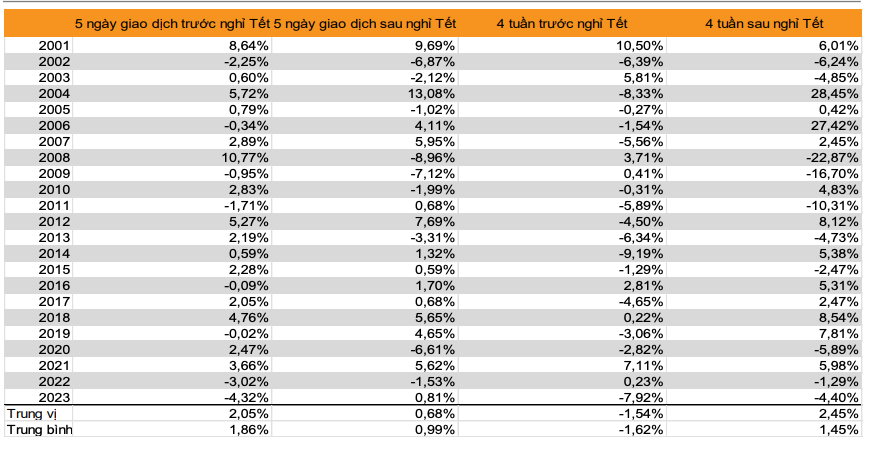 |  | 5 ngày giao dịch trước nghỉ Tết | 5 ngày giao dịch sau nghỉ Tết | 4 tuần trước nghỉ Tết | 4 tuần sau nghỉ Tết |
|---|---|---|---|---|
| 2001 | 8,64% | 9,69% | 10,50% | 6,01% |
| 2002 | -2,25% | -6,87% | -6,39% | -6,24% |
| 2003 | 0,60% | -2,12% | 5,81% | -4,85% |
| 2004 | 5,72% | 13,08% | -8,33% | 28,45% |
| 2005 | 0,79% | -1,02% | -0,27% | 0,42% |
| 2006 | -0,34% | 4,11% | -1,54% | 27,42% |
| 2007 | 2,89% | 5,95% | -5,56% | 2,45% |
| 2008 | 10,77% | -8,96% | 3,71% | -22,87% |
| 2009 | -0,95% | -7,12% | 0,41% | -16,70% |
| 2010 | 2,83% | -1,99% | -0,31% | 4,83% |
| 2011 | -1,71% | 0,68% | -5,89% | -10,31% |
| 2012 | 5,27% | 7,69% | -4,50% | 8,12% |
| 2013 | 2,19% | -3,31% | -6,34% | -4,73% |
| 2014 | 0,59% | 1,32% | -9,19% | 5,38% |
| 2015 | 2,28% | 0,59% | -1,29% | -2,47% |
| 2016 | -0,09% | 1,70% | 2,81% | 5,31% |
| 2017 | 2,05% | 0,68% | -4,65% | 2,47% |
| 2018 | 4,76% | 5,65% | 0,22% | 8,54% |
| 2019 | -0,02% | 4,65% | -3,06% | 7,81% |
| 2020 | 2,47% | -6,61% | -2,82% | -5,89% |
| 2021 | 3,66% | 5,62% | 7,11% | 5,98% |
| 2022 | -3,02% | -1,53% | 0,23% | -1,29% |
| 2023 | -4,32% | 0,81% | -7,92% | -4,40% |
| Trung vị | 2,05% | 0,68% | -1,54% | 2,45% |
| Trung bình | 1,86% | 0,99% | -1,62% | 1,45% |